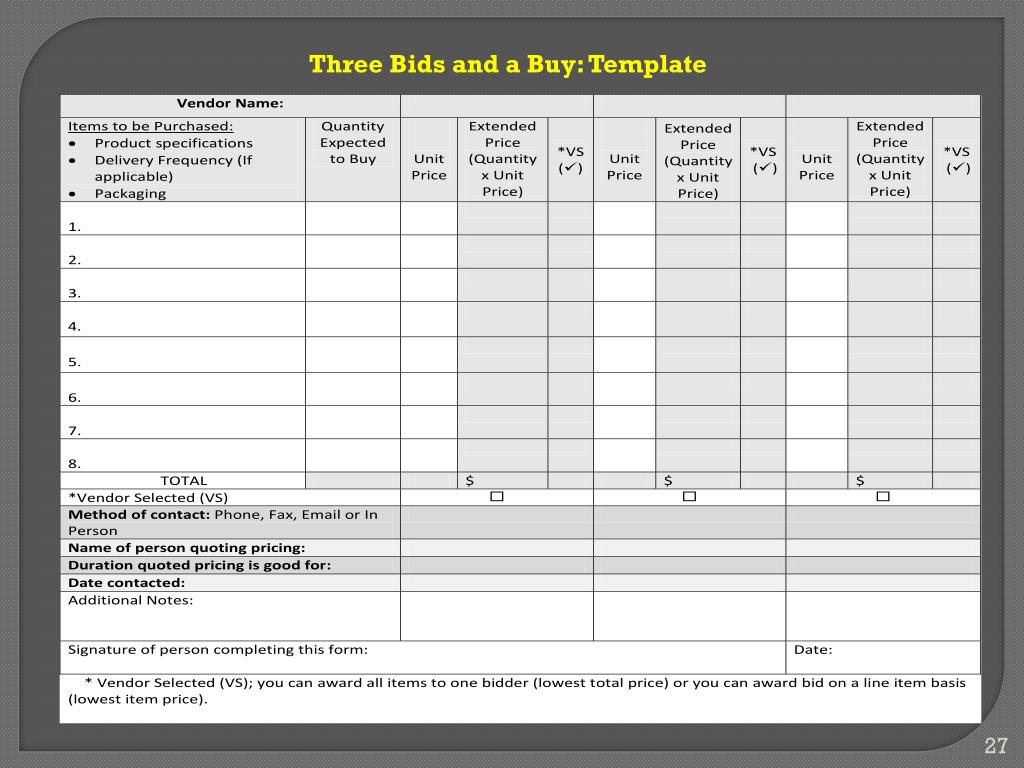 Three Bids and a Buy: Template

| Vendor Name: | | | | | | | | | | |
|---|---|---|---|---|---|---|---|---|---|---|
| Items to be Purchased: • Product specifications • Delivery Frequency (If applicable) • Packaging | Quantity Expected to Buy | Unit Price | Extended Price (Quantity x Unit Price) | *VS (✓) | Unit Price | Extended Price (Quantity x Unit Price) | *VS (✓) | Unit Price | Extended Price (Quantity x Unit Price) | *VS (✓) |
| 1. | | | | | | | | | | |
| 2. | | | | | | | | | | |
| 3. | | | | | | | | | | |
| 4. | | | | | | | | | | |
| 5. | | | | | | | | | | |
| 6. | | | | | | | | | | |
| 7. | | | | | | | | | | |
| 8. | | | | | | | | | | |
| TOTAL | | | $ | | | $ | | | $ | |
| *Vendor Selected (VS) | | ☐ | | | ☐ | | | ☐ | | |
| Method of contact: Phone, Fax, Email or In Person | | | | | | | | | | |
| Name of person quoting pricing: | | | | | | | | | | |
| Duration quoted pricing is good for: | | | | | | | | | | |
| Date contacted: | | | | | | | | | | |
| Additional Notes: | | | | | | | | | | |
| Signature of person completing this form: | | | | | | | | Date: | | |

* Vendor Selected (VS); you can award all items to one bidder (lowest total price) or you can award bid on a line item basis (lowest item price).

27